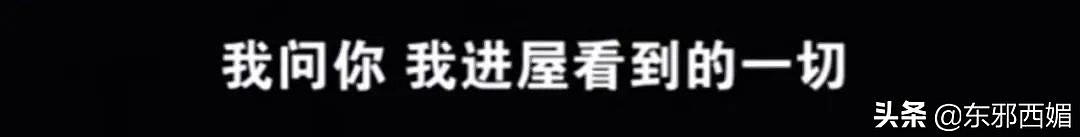 我问你 我进屋看到的一切

头条 @东邪西媚